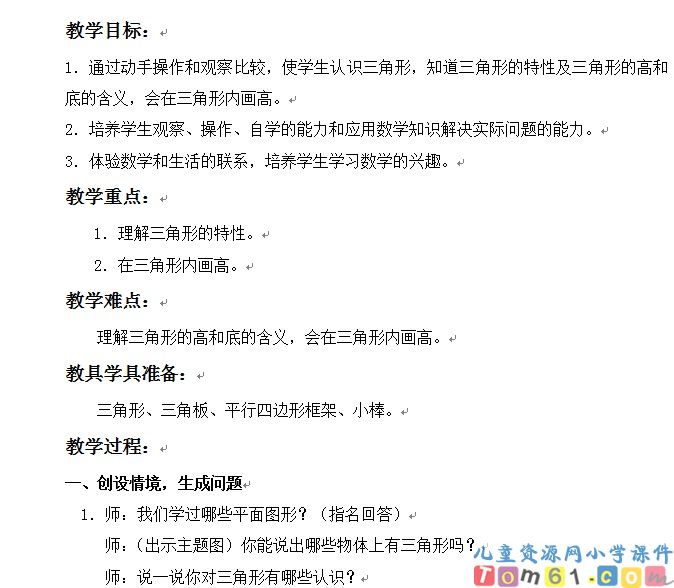 教学目标：

1. 通过动手操作和观察比较，使学生认识三角形，知道三角形的特性及三角形的高和底的含义，会在三角形内画高。

2. 培养学生观察、操作、自学的能力和应用数学知识解决实际问题的能力。

3. 体验数学和生活的联系，培养学生学习数学的兴趣。

教学重点：

1. 理解三角形的特性。

2. 在三角形内画高。

教学难点：

理解三角形的高和底的含义，会在三角形内画高。

教具学具准备：

三角形、三角板、平行四边形框架、小棒。

教学过程：

一、创设情境，生成问题

1. 师：我们学过哪些平面图形？（指名回答）

师：（出示主题图）你能说出哪些物体上有三角形吗？

师：说一说你对三角形有哪些认识？

儿童资源网小学课件
Tom61.com